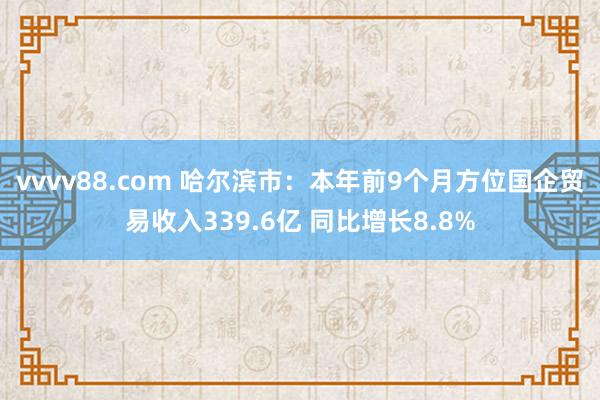 vvvv88.com 哈尔滨市：本年前9个月方位国企贸易收入339.6亿 同比增长8.8%